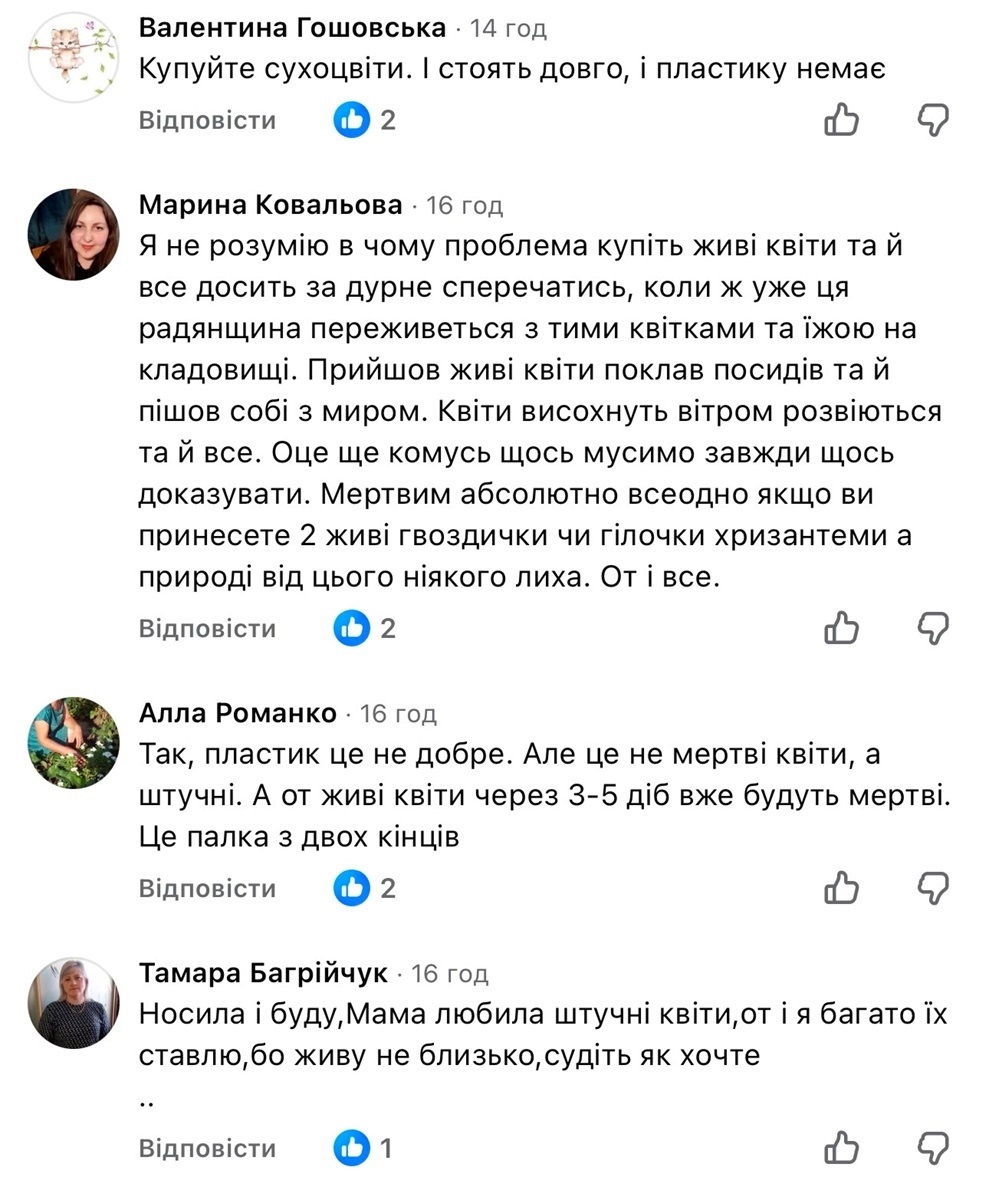 Валентина Гошовська · 14 год
Купуйте сухоцвіти. І стоять довго, і пластику немає

Відповісти 2

Марина Ковальова · 16 год
Я не розумію в чому проблема купіть живі квіти та й все досить за дурне сперечатись, коли ж уже ця радянщина переживеться з тими квітками та їжою на кладовищі. Прийшов живі квіти поклав посидів та й пішов собі з миром. Квіти висохнуть вітром розвіються та й все. Оце ще комусь щось мусимо завжди щось доказувати. Мертвим абсолютно всеодно якщо ви принесете 2 живі гвоздички чи гілочки хризантеми а природі від цього ніякого лиха. От і все.

Відповісти 2

Алла Романко · 16 год
Так, пластик це не добре. Але це не мертві квіти, а штучні. А от живі квіти через 3-5 діб вже будуть мертві. Це палка з двох кінців

Відповісти 2

Тамара Багрійчук · 16 год
Носила і буду,Мама любила штучні квіти,от і я багато їх ставлю,бо живу не близько,судіть як хочте
..

Відповісти 1